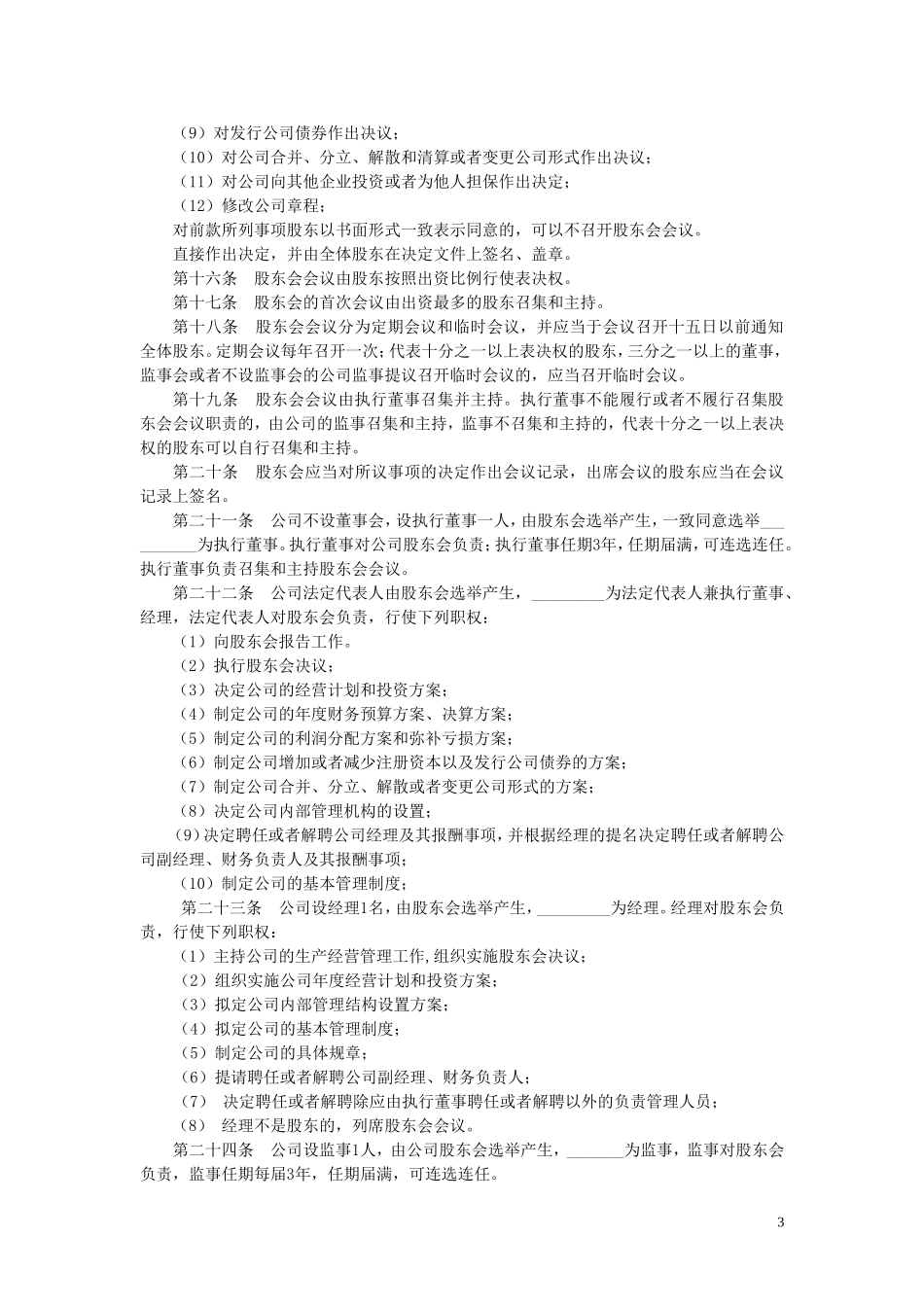 （9）对发行公司债券作出决议；

（10）对公司合并、分立、解散和清算或者变更公司形式作出决议；

（11）对公司向其他企业投资或者为他人担保作出决定；

（12）修改公司章程；

对前款所列事项股东以书面形式一致表示同意的，可以不召开股东会会议。

直接作出决定，并由全体股东在决定文件上签名、盖章。

第十六条　股东会会议由股东按照出资比例行使表决权。

第十七条　股东会的首次会议由出资最多的股东召集和主持。

第十八条　股东会会议分为定期会议和临时会议，并应当于会议召开十五日以前通知全体股东。定期会议每年召开一次；代表十分之一以上表决权的股东，三分之一以上的董事，监事会或者不设监事会的公司监事提议召开临时会议的，应当召开临时会议。

第十九条　股东会会议由执行董事召集并主持。执行董事不能履行或者不履行召集股东会会议职责的，由公司的监事召集和主持，监事不召集和主持的，代表十分之一以上表决权的股东可以自行召集和主持。

第二十条　股东会应当对所议事项的决定作出会议记录，出席会议的股东应当在会议记录上签名。

第二十一条　公司不设董事会，设执行董事一人，由股东会选举产生，一致同意选举____为执行董事。执行董事对公司股东会负责；执行董事任期3年，任期届满，可连选连任。执行董事负责召集和主持股东会会议。

第二十二条　公司法定代表人由股东会选举产生，____为法定代表人兼执行董事、经理，法定代表人对股东会负责，行使下列职权：

（1）向股东会报告工作。

（2）执行股东会决议；

（3）决定公司的经营计划和投资方案；

（4）制定公司的年度财务预算方案、决算方案；

（5）制定公司的利润分配方案和弥补亏损方案；

（6）制定公司增加或者减少注册资本以及发行公司债券的方案；

（7）制定公司合并、分立、解散或者变更公司形式的方案；

（8）决定公司内部管理机构的设置；

（9)决定聘任或者解聘公司经理及其报酬事项，并根据经理的提名决定聘任或者解聘公司副经理、财务负责人及其报酬事项；

（10）制定公司的基本管理制度；

第二十三条　公司设经理1名，由股东会选举产生，____为经理。经理对股东会负责，行使下列职权：

（1）主持公司的生产经营管理工作,组织实施股东会决议；

（2）组织实施公司年度经营计划和投资方案；

（3）拟定公司内部管理结构设置方案；

（4）拟定公司的基本管理制度；

（5）制定公司的具体规章；

（6）提请聘任或者解聘公司副经理、财务负责人；

（7）　决定聘任或者解聘除应由执行董事聘任或者解聘以外的负责管理人员；

（8）　经理不是股东的，列席股东会会议。

第二十四条　公司设监事1人，由公司股东会选举产生，____为监事，监事对股东会负责，监事任期每届3年，任期届满，可连选连任。

3